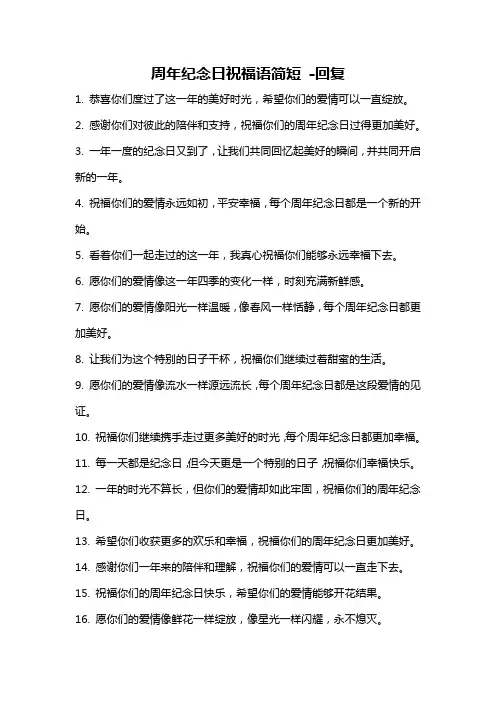 周年纪念日祝福语简短 -回复

1. 恭喜你们度过了这一年的美好时光，希望你们的爱情可以一直绽放。

2. 感谢你们对彼此的陪伴和支持，祝福你们的周年纪念日过得更加美好。

3. 一年一度的纪念日又到了，让我们共同回忆起美好的瞬间，并共同开启新的一年。

4. 祝福你们的爱情永远如初，平安幸福，每个周年纪念日都是一个新的开始。

5. 看着你们一起走过的这一年，我真心祝福你们能够永远幸福下去。

6. 愿你们的爱情像这一年四季的变化一样，时刻充满新鲜感。

7. 愿你们的爱情像阳光一样温暖，像春风一样恬静，每个周年纪念日都更加美好。

8. 让我们为这个特别的日子干杯，祝福你们继续过着甜蜜的生活。

9. 愿你们的爱情像流水一样源远流长，每个周年纪念日都是这段爱情的见证。

10. 祝福你们继续携手走过更多美好的时光，每个周年纪念日都更加幸福。

11. 每一天都是纪念日，但今天更是一个特别的日子，祝福你们幸福快乐。

12. 一年的时光不算长，但你们的爱情却如此牢固，祝福你们的周年纪念日。

13. 希望你们收获更多的欢乐和幸福，祝福你们的周年纪念日更加美好。

14. 感谢你们一年来的陪伴和理解，祝福你们的爱情可以一直走下去。

15. 祝福你们的周年纪念日快乐，希望你们的爱情能够开花结果。

16. 愿你们的爱情像鲜花一样绽放，像星光一样闪耀，永不熄灭。